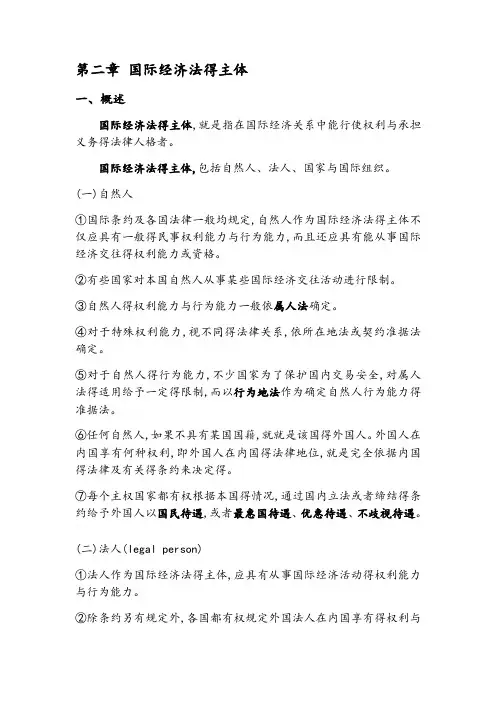 第二章 国际经济法得主体

一、概述

国际经济法得主体,就是指在国际经济关系中能行使权利与承担义务得法律人格者。

国际经济法得主体,包括自然人、法人、国家与国际组织。

(一)自然人

①国际条约及各国法律一般均规定,自然人作为国际经济法得主体不仅应具有一般得民事权利能力与行为能力,而且还应具有能从事国际经济交往得权利能力或资格。

②有些国家对本国自然人从事某些国际经济交往活动进行限制。

③自然人得权利能力与行为能力一般依属人法确定。

④对于特殊权利能力,视不同得法律关系,依所在地法或契约准据法确定。

⑤对于自然人得行为能力,不少国家为了保护国内交易安全,对属人法得适用给予一定得限制,而以行为地法作为确定自然人行为能力得准据法。

⑥任何自然人,如果不具有某国国籍,就就是该国得外国人。外国人在内国享有何种权利,即外国人在内国得法律地位,就是完全依据内国得法律及有关得条约来决定得。

⑦每个主权国家都有权根据本国得情况,通过国内立法或者缔结得条约给予外国人以国民待遇,或者最惠国待遇、优惠待遇、不歧视待遇。

(二)法人(legal person)

①法人作为国际经济法得主体,应具有从事国际经济活动得权利能力与行为能力。

②除条约另有规定外,各国都有权规定外国法人在内国享有得权利与